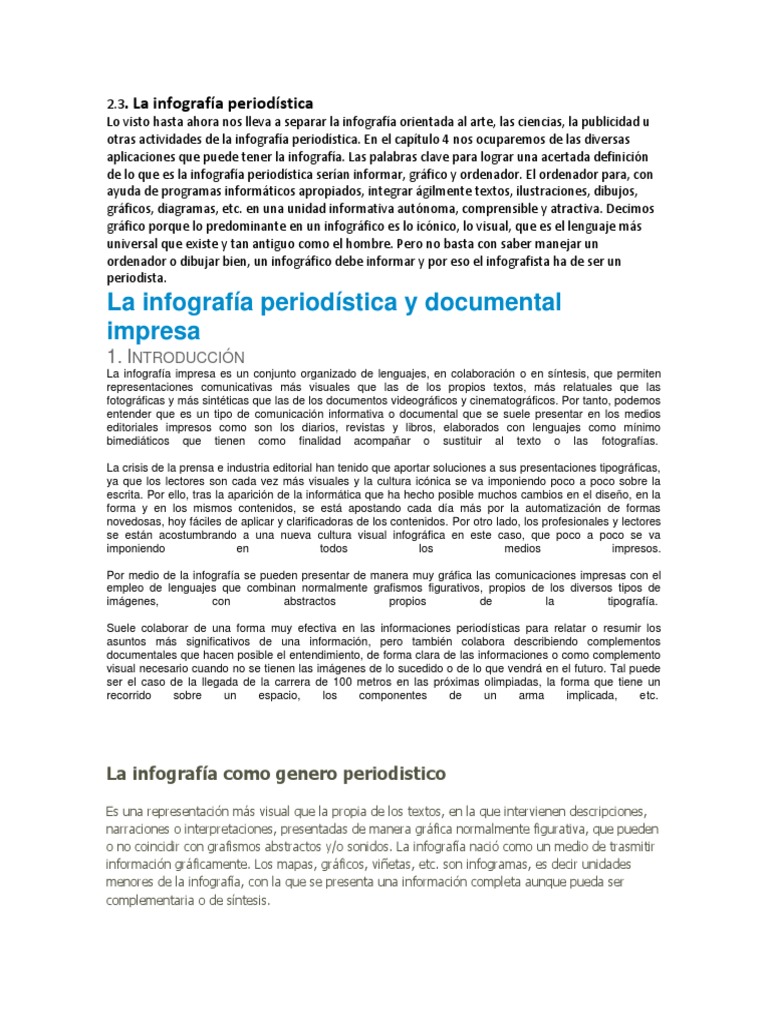 2.3. La infografía periodística

Lo visto hasta ahora nos lleva a separar la infografía orientada al arte, las ciencias, la publicidad u otras actividades de la infografía periodística. En el capítulo 4 nos ocuparemos de las diversas aplicaciones que puede tener la infografía. Las palabras clave para lograr una acertada definición de lo que es la infografía periodística serían informar, gráfico y ordenador. El ordenador para, con ayuda de programas informáticos apropiados, integrar ágilmente textos, ilustraciones, dibujos, gráficos, diagramas, etc. en una unidad informativa autónoma, comprensible y atractiva. Decimos gráfico porque lo predominante en un infográfico es lo icónico, lo visual, que es el lenguaje más universal que existe y tan antiguo como el hombre. Pero no basta con saber manejar un ordenador o dibujar bien, un infográfico debe informar y por eso el infografista ha de ser un periodista.

La infografía periodística y documental impresa

1. INTRODUCCIÓN

La infografía impresa es un conjunto organizado de lenguajes, en colaboración o en síntesis, que permiten representaciones comunicativas más visuales que las de los propios textos, más relatuales que las fotográficas y más sintéticas que las de los documentos videográficos y cinematográficos. Por tanto, podemos entender que es un tipo de comunicación informativa o documental que se suele presentar en los medios editoriales impresos como son los diarios, revistas y libros, elaborados con lenguajes como mínimo bimediáticos que tienen como finalidad acompañar o sustituir al texto o las fotografías.

La crisis de la prensa e industria editorial han tenido que aportar soluciones a sus presentaciones tipográficas, ya que los lectores son cada vez más visuales y la cultura icónica se va imponiendo poco a poco sobre la escrita. Por ello, tras la aparición de la informática que ha hecho posible muchos cambios en el diseño, en la forma y en los mismos contenidos, se está apostando cada día más por la automatización de formas novedosas, hoy fáciles de aplicar y clarificadoras de los contenidos. Por otro lado, los profesionales y lectores se están acostumbrando a una nueva cultura visual infográfica en este caso, que poco a poco se va imponiendo en todos los medios impresos.

Por medio de la infografía se pueden presentar de manera muy gráfica las comunicaciones impresas con el empleo de lenguajes que combinan normalmente grafismos figurativos, propios de los diversos tipos de imágenes, con abstractos propios de la tipografía.

Suele colaborar de una forma muy efectiva en las informaciones periodísticas para relatar o resumir los asuntos más significativos de una información, pero también colabora describiendo complementos documentales que hacen posible el entendimiento, de forma clara de las informaciones o como complemento visual necesario cuando no se tienen las imágenes de lo sucedido o de lo que vendrá en el futuro. Tal puede ser el caso de la llegada de la carrera de 100 metros en las próximas olimpiadas, la forma que tiene un recorrido sobre un espacio, los componentes de un arma implicada, etc.

La infografía como genero periodistico

Es una representación más visual que la propia de los textos, en la que intervienen descripciones, narraciones o interpretaciones, presentadas de manera gráfica normalmente figurativa, que pueden o no coincidir con grafismos abstractos y/o sonidos. La infografía nació como un medio de trasmitir información gráficamente. Los mapas, gráficos, viñetas, etc. son infogramas, es decir unidades menores de la infografía, con la que se presenta una información completa aunque pueda ser complementaria o de síntesis.